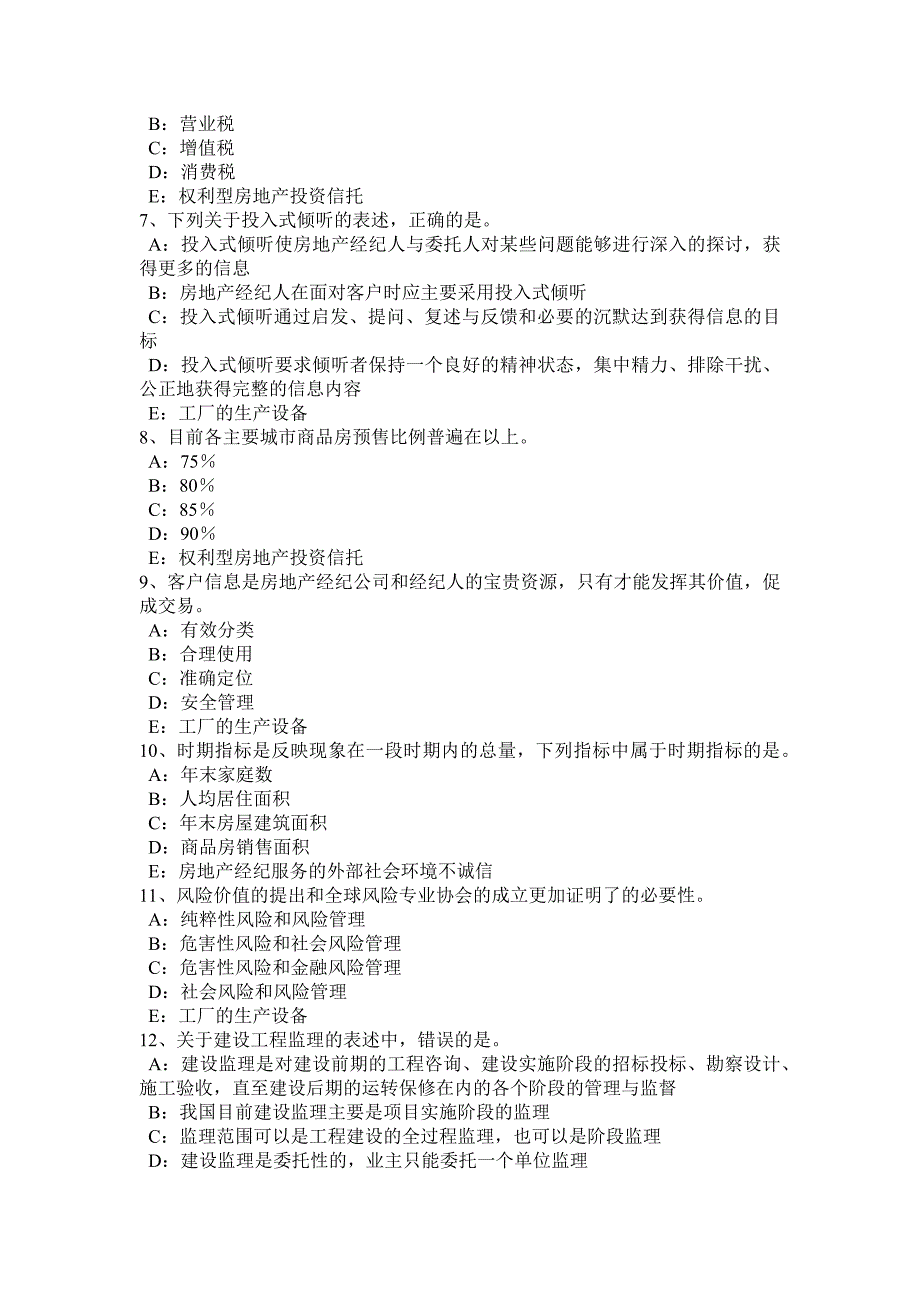 B：营业税
C：增值税
D：消费税
E：权利型房地产投资信托
7、下列关于投入式倾听的表述，正确的是。
A：投入式倾听使房地产经纪人与委托人对某些问题能够进行深入的探讨，获得更多的信息
B：房地产经纪人在面对客户时应主要采用投入式倾听
C：投入式倾听通过启发、提问、复述与反馈和必要的沉默达到获得信息的目标
D：投入式倾听要求倾听者保持一个良好的精神状态，集中精力、排除干扰、公正地获得完整的信息内容
E：工厂的生产设备
8、目前各主要城市商品房预售比例普遍在以上。
A：75%
B：80%
C：85%
D：90%
E：权利型房地产投资信托
9、客户信息是房地产经纪公司和经纪人的宝贵资源，只有才能发挥其价值，促成交易。
A：有效分类
B：合理使用
C：准确定位
D：安全管理
E：工厂的生产设备
10、时期指标是反映现象在一段时期内的总量，下列指标中属于时期指标的是。
A：年末家庭数
B：人均居住面积
C：年末房屋建筑面积
D：商品房销售面积
E：房地产经纪服务的外部社会环境不诚信
11、风险价值的提出和全球风险专业协会的成立更加证明了的必要性。
A：纯粹性风险和风险管理
B：危害性风险和社会风险管理
C：危害性风险和金融风险管理
D：社会风险和风险管理
E：工厂的生产设备
12、关于建设工程监理的表述中，错误的是。
A：建设监理是对建设前期的工程咨询、建设实施阶段的招标投标、勘察设计、施工验收，直至建设后期的运转保修在内的各个阶段的管理与监督
B：我国目前建设监理主要是项目实施阶段的监理
C：监理范围可以是工程建设的全过程监理，也可以是阶段监理
D：建设监理是委托性的，业主只能委托一个单位监理